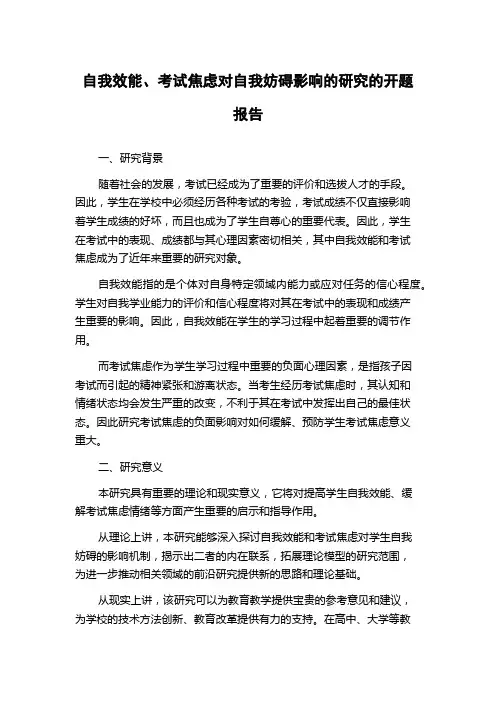 自我效能、考试焦虑对自我妨碍影响的研究的开题报告

一、研究背景

随着社会的发展，考试已经成为了重要的评价和选拔人才的手段。因此，学生在学校中必须经历各种考试的考验，考试成绩不仅直接影响着学生成绩的好坏，而且也成为了学生自尊心的重要代表。因此，学生在考试中的表现、成绩都与其心理因素密切相关，其中自我效能和考试焦虑成为了近年来重要的研究对象。

自我效能指的是个体对自身特定领域内能力或应对任务的信心程度。学生对自我学业能力的评价和信心程度将对其在考试中的表现和成绩产生重要的影响。因此，自我效能在学生的学习过程中起着重要的调节作用。

而考试焦虑作为学生学习过程中重要的负面心理因素，是指孩子因考试而引起的精神紧张和游离状态。当考生经历考试焦虑时，其认知和情绪状态均会发生严重的改变，不利于其在考试中发挥出自己的最佳状态。因此研究考试焦虑的负面影响对如何缓解、预防学生考试焦虑意义重大。

二、研究意义

本研究具有重要的理论和现实意义，它将对提高学生自我效能、缓解考试焦虑情绪等方面产生重要的启示和指导作用。

从理论上讲，本研究能够深入探讨自我效能和考试焦虑对学生自我妨碍的影响机制，揭示出二者的内在联系，拓展理论模型的研究范围，为进一步推动相关领域的前沿研究提供新的思路和理论基础。

从现实上讲，该研究可以为教育教学提供宝贵的参考意见和建议，为学校的技术方法创新、教育改革提供有力的支持。在高中、大学等教